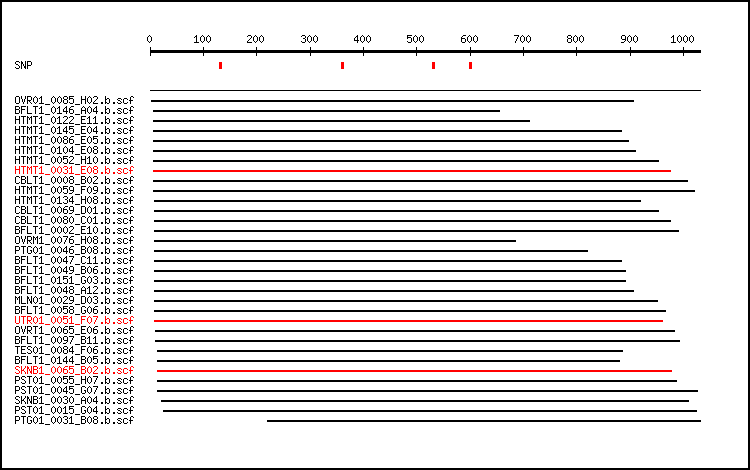 0 100 200 300 400 500 600 700 800 900 1000

SNP

OVR01_0085_H02.b.scf
BFLT1_0146_A04.b.scf
HTMT1_0122_E11.b.scf
HTMT1_0145_E04.b.scf
HTMT1_0086_E05.b.scf
HTMT1_0104_E08.b.scf
HTMT1_0052_H10.b.scf
HTMT1_0031_E08.b.scf
CBLT1_0008_B02.b.scf
HTMT1_0059_F09.b.scf
HTMT1_0134_H08.b.scf
CBLT1_0069_D01.b.scf
CBLT1_0080_C01.b.scf
BFLT1_0002_E10.b.scf
OVRM1_0076_H08.b.scf
PTG01_0046_B08.b.scf
BFLT1_0047_C11.b.scf
BFLT1_0049_B06.b.scf
BFLT1_0151_G03.b.scf
BFLT1_0048_A12.b.scf
MLN01_0029_D03.b.scf
BFLT1_0058_G06.b.scf
UTR01_0051_F07.b.scf
OVRT1_0065_E06.b.scf
BFLT1_0097_B11.b.scf
TES01_0084_F06.b.scf
BFLT1_0144_B05.b.scf
SKNB1_0065_B02.b.scf
PST01_0055_H07.b.scf
PST01_0045_G07.b.scf
SKNB1_0030_A04.b.scf
PST01_0015_G04.b.scf
PTG01_0031_B08.b.scf